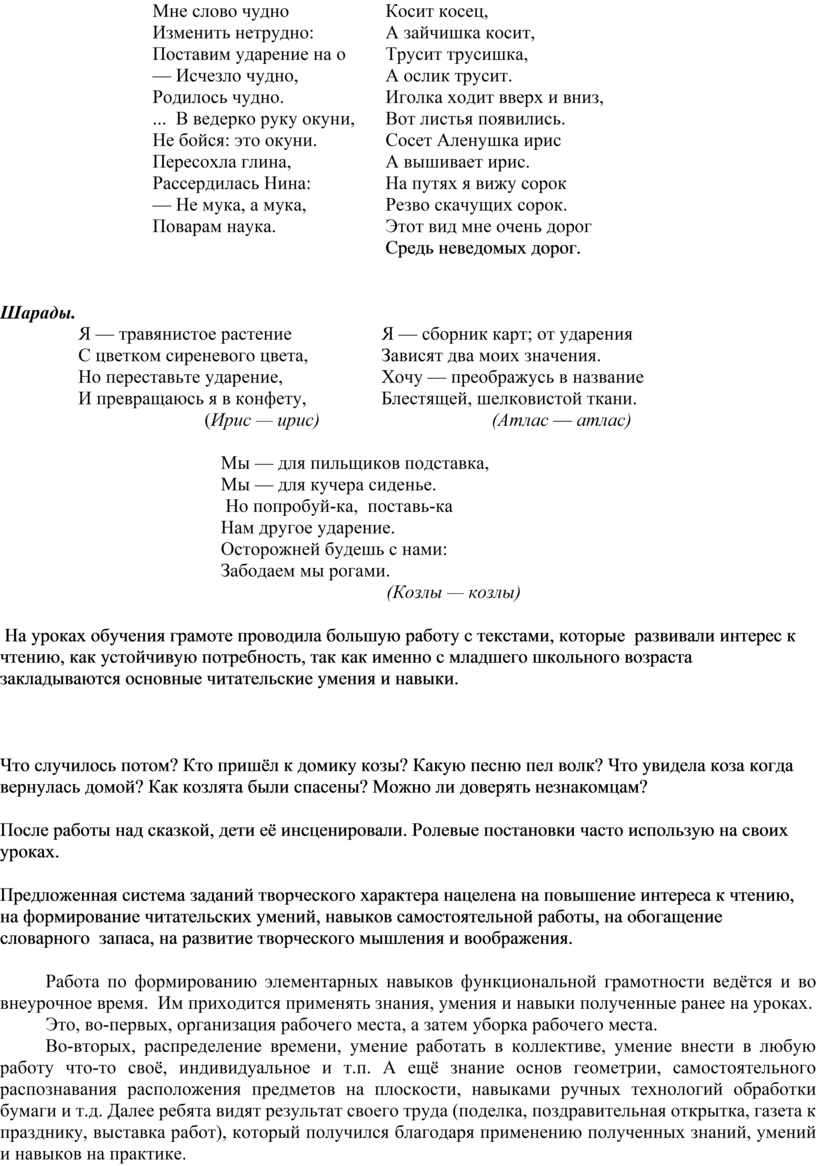 Мне слово чудно
Изменить нетрудно:
Поставим ударение на о
— Исчезло чудно,
Родилось чудно.
... В ведерко руку окуни,
Не бойся: это окуни.
Пересохла глина,
Рассердилась Нина:
— Не мука, а мука,
Поварам наука.

Косит косец,
А зайчишка косит,
Трусит трусишка,
А ослик трусит.
Иголка ходит вверх и вниз,
Вот листья появились.
Сосет Аленушка ирис
А вышивает ирис.
На путях я вижу сорок
Резво скачущих сорок.
Этот вид мне очень дорог
Средь неведомых дорог.

Шарады.

Я — травянистое растение
С цветком сиреневого цвета,
Но переставьте ударение,
И превращаюсь я в конфету,
(Ирис — ирис)

Я — сборник карт; от ударения
Зависят два моих значения.
Хочу — преображусь в название
Блестящей, шелковистой ткани.
(Атлас — атлас)

Мы — для пильщиков подставка,
Мы — для кучера сиденье.
Но попробуй-ка, поставь-ка
Нам другое ударение.
Осторожней будешь с нами:
Забодаем мы рогами.
(Козлы — козлы)

На уроках обучения грамоте проводила большую работу с текстами, которые развивали интерес к чтению, как устойчивую потребность, так как именно с младшего школьного возраста закладываются основные читательские умения и навыки.

Что случилось потом? Кто пришёл к домику козы? Какую песню пел волк? Что увидела коза когда вернулась домой? Как козлята были спасены? Можно ли доверять незнакомцам?

После работы над сказкой, дети её инсценировали. Ролевые постановки часто использую на своих уроках.

Предложенная система заданий творческого характера нацелена на повышение интереса к чтению, на формирование читательских умений, навыков самостоятельной работы, на обогащение словарного запаса, на развитие творческого мышления и воображения.

Работа по формированию элементарных навыков функциональной грамотности ведётся и во внеурочное время. Им приходится применять знания, умения и навыки полученные ранее на уроках.

Это, во-первых, организация рабочего места, а затем уборка рабочего места.

Во-вторых, распределение времени, умение работать в коллективе, умение внести в любую работу что-то своё, индивидуальное и т.п. А ещё знание основ геометрии, самостоятельного распознавания расположения предметов на плоскости, навыками ручных технологий обработки бумаги и т.д. Далее ребята видят результат своего труда (поделка, поздравительная открытка, газета к празднику, выставка работ), который получился благодаря применению полученных знаний, умений и навыков на практике.